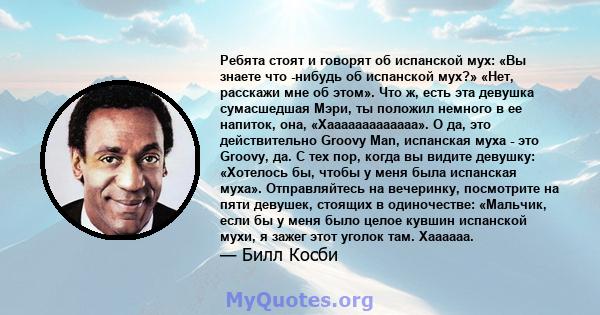 Ребята стоят и говорят об испанской мух: «Вы знаете что -нибудь об испанской мух?» «Нет, расскажи мне об этом». Что ж, есть эта девушка сумасшедшая Мэри, ты положил немного в ее напиток, она, «Хааааааааааааа». О да, это действительно Groovy Man, испанская муха - это Groovy, да. С тех пор, когда вы видите девушку: «Хотелось бы, чтобы у меня была испанская муха». Отправляйтесь на вечеринку, посмотрите на пяти девушек, стоящих в одиночестве: «Мальчик, если бы у меня было целое кувшин испанской мухи, я зажег этот уголок там. Хаааааа.
— Билл Косби

MyQuotes.org